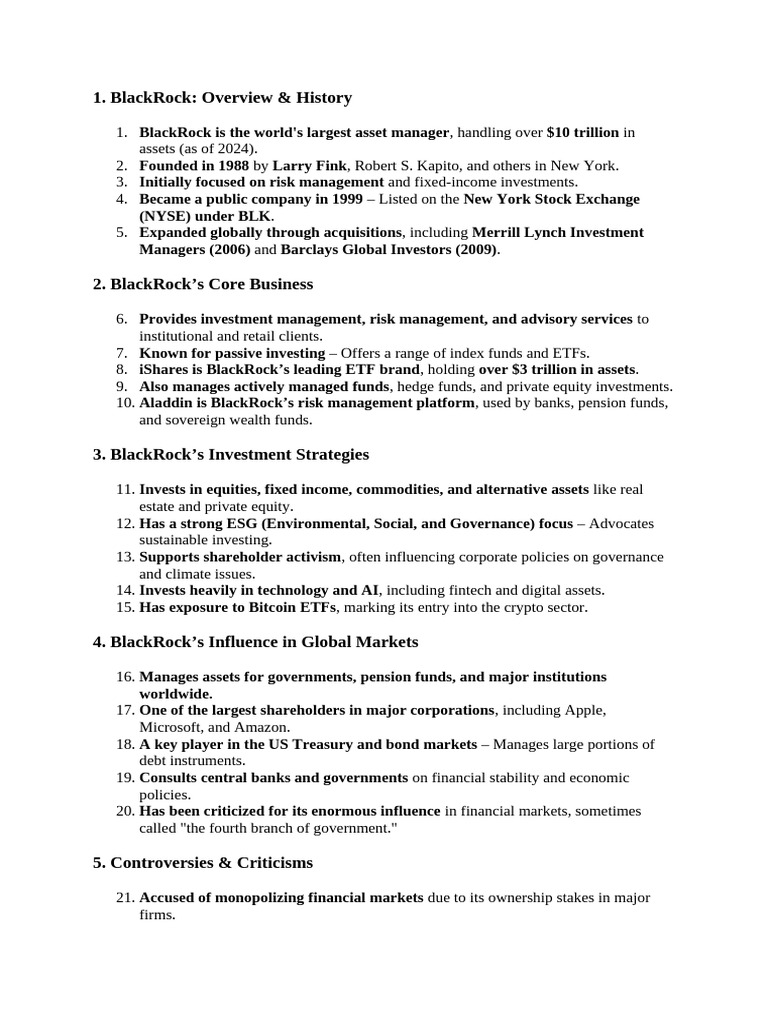 1. BlackRock: Overview & History

1. BlackRock is the world's largest asset manager, handling over $10 trillion in assets (as of 2024).
2. Founded in 1988 by Larry Fink, Robert S. Kapito, and others in New York.
3. Initially focused on risk management and fixed-income investments.
4. Became a public company in 1999 – Listed on the New York Stock Exchange (NYSE) under BLK.
5. Expanded globally through acquisitions, including Merrill Lynch Investment Managers (2006) and Barclays Global Investors (2009).

2. BlackRock's Core Business

6. Provides investment management, risk management, and advisory services to institutional and retail clients.
7. Known for passive investing – Offers a range of index funds and ETFs.
8. iShares is BlackRock's leading ETF brand, holding over $3 trillion in assets.
9. Also manages actively managed funds, hedge funds, and private equity investments.
10. Aladdin is BlackRock's risk management platform, used by banks, pension funds, and sovereign wealth funds.

3. BlackRock's Investment Strategies

11. Invests in equities, fixed income, commodities, and alternative assets like real estate and private equity.
12. Has a strong ESG (Environmental, Social, and Governance) focus – Advocates sustainable investing.
13. Supports shareholder activism, often influencing corporate policies on governance and climate issues.
14. Invests heavily in technology and AI, including fintech and digital assets.
15. Has exposure to Bitcoin ETFs, marking its entry into the crypto sector.

4. BlackRock's Influence in Global Markets

16. Manages assets for governments, pension funds, and major institutions worldwide.
17. One of the largest shareholders in major corporations, including Apple, Microsoft, and Amazon.
18. A key player in the US Treasury and bond markets – Manages large portions of debt instruments.
19. Consults central banks and governments on financial stability and economic policies.
20. Has been criticized for its enormous influence in financial markets, sometimes called "the fourth branch of government."

5. Controversies & Criticisms

21. Accused of monopolizing financial markets due to its ownership stakes in major firms.